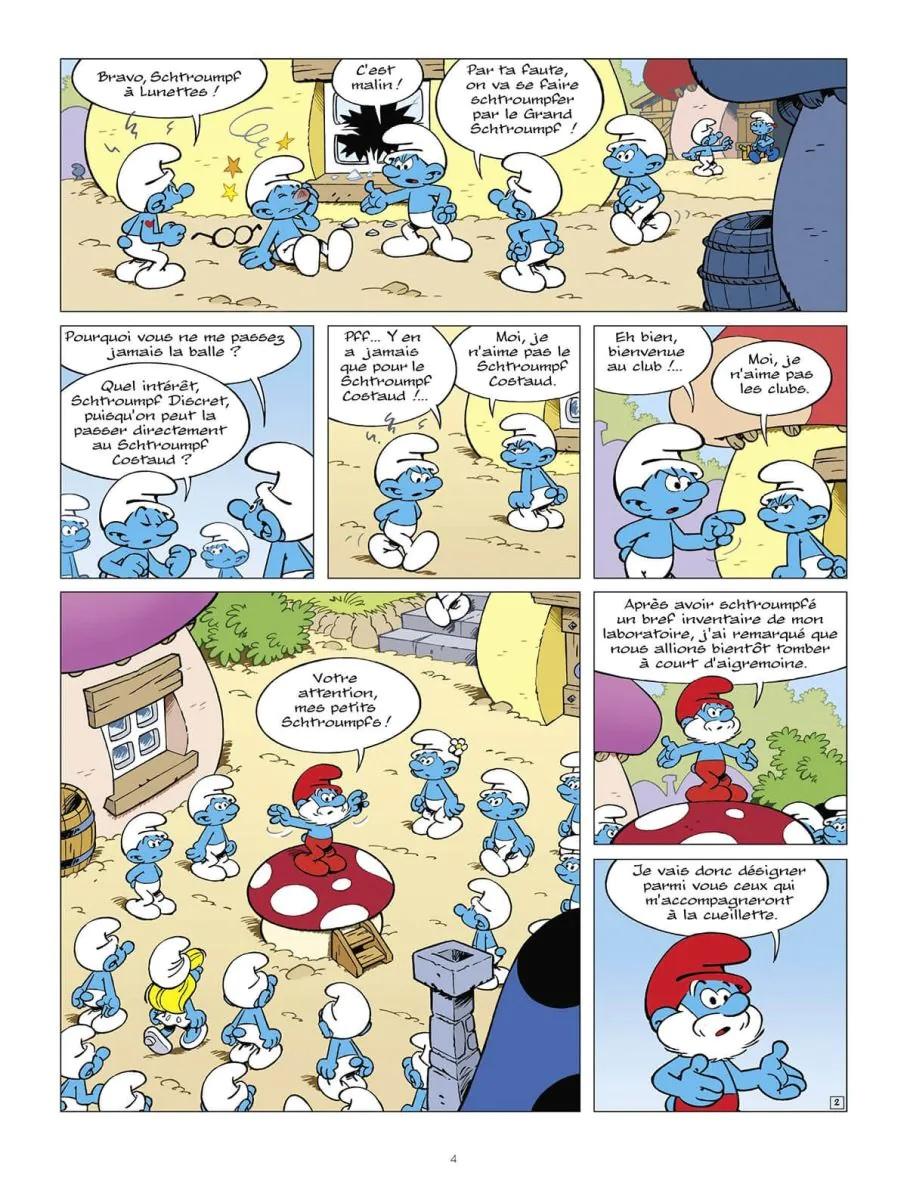 Bravo, Schtroumpf à Lunettes !

C'est malin !

Par ta faute, on va se faire schtroumpfer par le Grand Schtroumpf !

Pourquoi vous ne me passez jamais la balle ?

Quel intérêt, Schtroumpf Discret, puisqu'on peut la passer directement au Schtroumpf Costaud ?

Pff... Y en a jamais que pour le Schtroumpf Costaud !...

Moi, je n'aime pas le Schtroumpf Costaud.

Eh bien, bienvenue au club !...

Moi, je n'aime pas les clubs.

Votre attention, mes petits Schtroumpfs !

Après avoir schtroumpfé un bref inventaire de mon laboratoire, j'ai remarqué que nous allions bientôt tomber à court d'aigremoine.

Je vais donc désigner parmi vous ceux qui m'accompagneront à la cueillette.

2

4